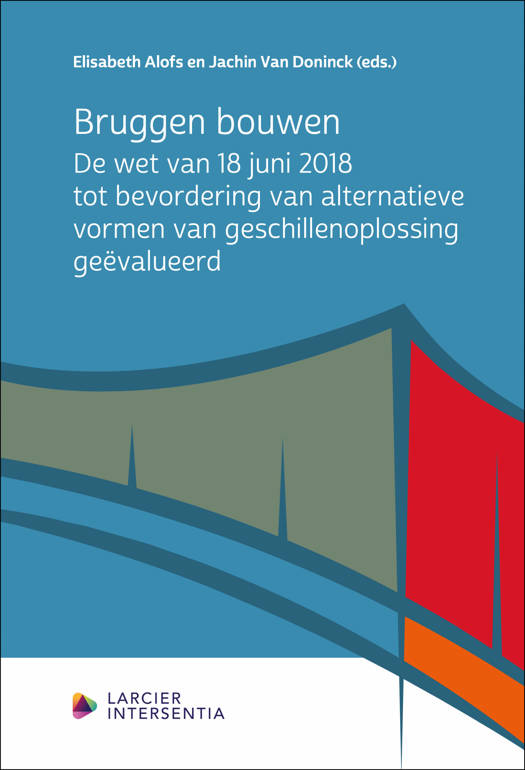 Elisabeth Alofs en Jachin Van Doninck (eds.)

Bruggen bouwen

De wet van 18 juni 2018
tot bevordering van alternatieve
vormen van geschillenoplossing
geëvalueerd

LARCIER
INTERSENTIA